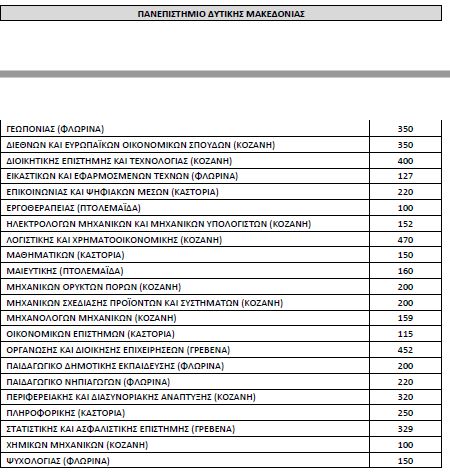 ΠΑΝΕΠΙΣΤΗΜΙΟ ΔΥΤΙΚΗΣ ΜΑΚΕΔΟΝΙΑΣ

| | |
|---|---|
| ΓΕΩΠΟΝΙΑΣ (ΦΛΩΡΙΝΑ) | 350 |
| ΔΙΕΘΝΩΝ ΚΑΙ ΕΥΡΩΠΑΪΚΩΝ ΟΙΚΟΝΟΜΙΚΩΝ ΣΠΟΥΔΩΝ (ΚΟΖΑΝΗ) | 350 |
| ΔΙΟΙΚΗΤΙΚΗΣ ΕΠΙΣΤΗΜΗΣ ΚΑΙ ΤΕΧΝΟΛΟΓΙΑΣ (ΚΟΖΑΝΗ) | 400 |
| ΕΙΚΑΣΤΙΚΩΝ ΚΑΙ ΕΦΑΡΜΟΣΜΕΝΩΝ ΤΕΧΝΩΝ (ΦΛΩΡΙΝΑ) | 127 |
| ΕΠΙΚΟΙΝΩΝΙΑΣ ΚΑΙ ΨΗΦΙΑΚΩΝ ΜΕΣΩΝ (ΚΑΣΤΟΡΙΑ) | 220 |
| ΕΡΓΟΘΕΡΑΠΕΙΑΣ (ΠΤΟΛΕΜΑΪΔΑ) | 100 |
| ΗΛΕΚΤΡΟΛΟΓΩΝ ΜΗΧΑΝΙΚΩΝ ΚΑΙ ΜΗΧΑΝΙΚΩΝ ΥΠΟΛΟΓΙΣΤΩΝ (ΚΟΖΑΝΗ) | 152 |
| ΛΟΓΙΣΤΙΚΗΣ ΚΑΙ ΧΡΗΜΑΤΟΟΙΚΟΝΟΜΙΚΗΣ (ΚΟΖΑΝΗ) | 470 |
| ΜΑΘΗΜΑΤΙΚΩΝ (ΚΑΣΤΟΡΙΑ) | 150 |
| ΜΑΙΕΥΤΙΚΗΣ (ΠΤΟΛΕΜΑΪΔΑ) | 160 |
| ΜΗΧΑΝΙΚΩΝ ΟΡΥΚΤΩΝ ΠΟΡΩΝ (ΚΟΖΑΝΗ) | 200 |
| ΜΗΧΑΝΙΚΩΝ ΣΧΕΔΙΑΣΗΣ ΠΡΟΪΟΝΤΩΝ ΚΑΙ ΣΥΣΤΗΜΑΤΩΝ (ΚΟΖΑΝΗ) | 200 |
| ΜΗΧΑΝΟΛΟΓΩΝ ΜΗΧΑΝΙΚΩΝ (ΚΟΖΑΝΗ) | 159 |
| ΟΙΚΟΝΟΜΙΚΩΝ ΕΠΙΣΤΗΜΩΝ (ΚΑΣΤΟΡΙΑ) | 115 |
| ΟΡΓΑΝΩΣΗΣ ΚΑΙ ΔΙΟΙΚΗΣΗΣ ΕΠΙΧΕΙΡΗΣΕΩΝ (ΓΡΕΒΕΝΑ) | 452 |
| ΠΑΙΔΑΓΩΓΙΚΟ ΔΗΜΟΤΙΚΗΣ ΕΚΠΑΙΔΕΥΣΗΣ (ΦΛΩΡΙΝΑ) | 200 |
| ΠΑΙΔΑΓΩΓΙΚΟ ΝΗΠΙΑΓΩΓΩΝ (ΦΛΩΡΙΝΑ) | 220 |
| ΠΕΡΙΦΕΡΕΙΑΚΗΣ ΚΑΙ ΔΙΑΣΥΝΟΡΙΑΚΗΣ ΑΝΑΠΤΥΞΗΣ (ΚΟΖΑΝΗ) | 320 |
| ΠΛΗΡΟΦΟΡΙΚΗΣ (ΚΑΣΤΟΡΙΑ) | 250 |
| ΣΤΑΤΙΣΤΙΚΗΣ ΚΑΙ ΑΣΦΑΛΙΣΤΙΚΗΣ ΕΠΙΣΤΗΜΗΣ (ΓΡΕΒΕΝΑ) | 329 |
| ΧΗΜΙΚΩΝ ΜΗΧΑΝΙΚΩΝ (ΚΟΖΑΝΗ) | 100 |
| ΨΥΧΟΛΟΓΙΑΣ (ΦΛΩΡΙΝΑ) | 150 |